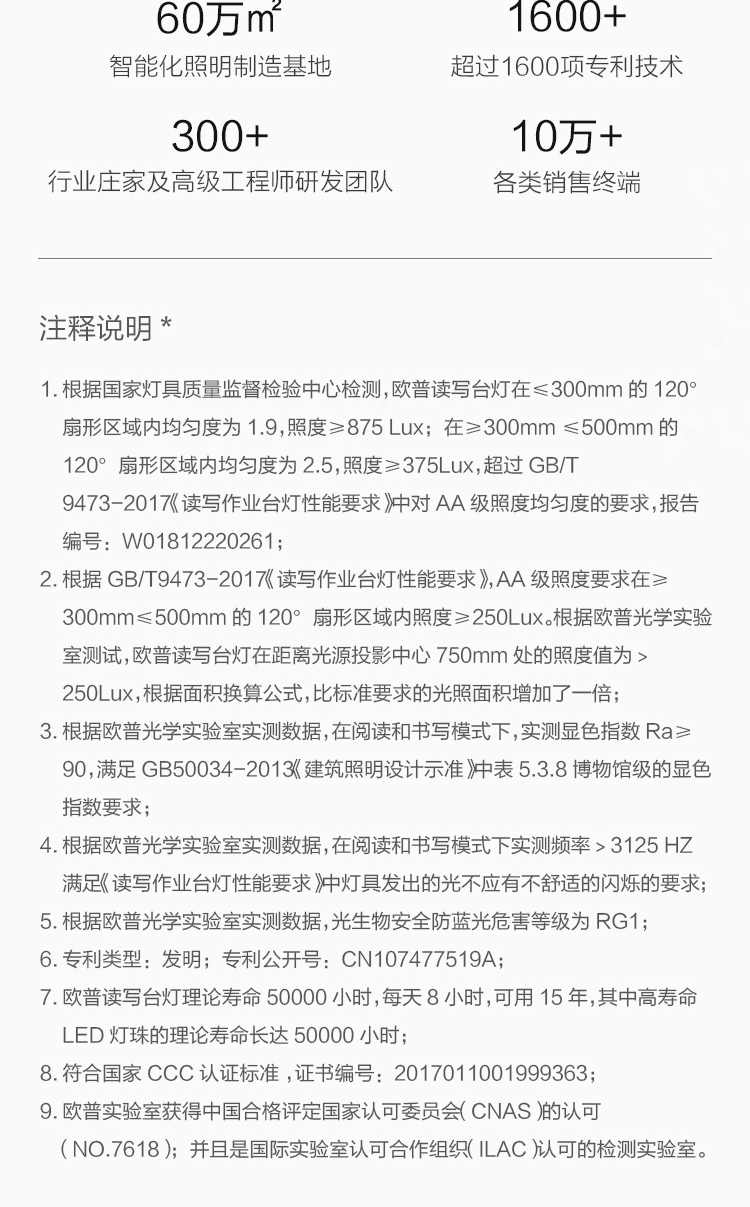 60万㎡
智能化照明制造基地

1600+
超过1600项专利技术

300+
行业庄家及高级工程师研发团队

10万+
各类销售终端

注释说明 *

1. 根据国家灯具质量监督检验中心检测，欧普读写台灯在≤300mm 的 120° 扇形区域内均匀度为 1.9，照度≥875 Lux；在≥300mm ≤500mm 的 120° 扇形区域内均匀度为 2.5，照度≥375Lux，超过 GB/T 9473-2017《读写作业台灯性能要求》中对 AA 级照度均匀度的要求，报告编号：W01812220261；
2. 根据 GB/T9473-2017《读写作业台灯性能要求》，AA 级照度要求在≥300mm≤500mm 的 120° 扇形区域内照度≥250Lux。根据欧普光学实验室测试，欧普读写台灯在距离光源投影中心 750mm 处的照度值为 > 250Lux，根据面积换算公式，比标准要求的光照面积增加了一倍；
3. 根据欧普光学实验室实测数据，在阅读和书写模式下，实测显色指数 Ra≥90，满足 GB50034-2013《建筑照明设计示准》中表 5.3.8 博物馆级的显色指数要求；
4. 根据欧普光学实验室实测数据，在阅读和书写模式下实测频率 > 3125 HZ 满足《读写作业台灯性能要求》中灯具发出的光不应有不舒适的闪烁的要求；
5. 根据欧普光学实验室实测数据，光生物安全防蓝光危害等级为 RG1；
6. 专利类型：发明；专利公开号：CN107477519A；
7. 欧普读写台灯理论寿命 50000 小时，每天 8 小时，可用 15 年，其中高寿命 LED 灯珠的理论寿命长达 50000 小时；
8. 符合国家 CCC 认证标准，证书编号：2017011001999363；
9. 欧普实验室获得中国合格评定国家认可委员会（CNAS）的认可（NO.7618）；并且是国际实验室认可合作组织（ILAC）认可的检测实验室。